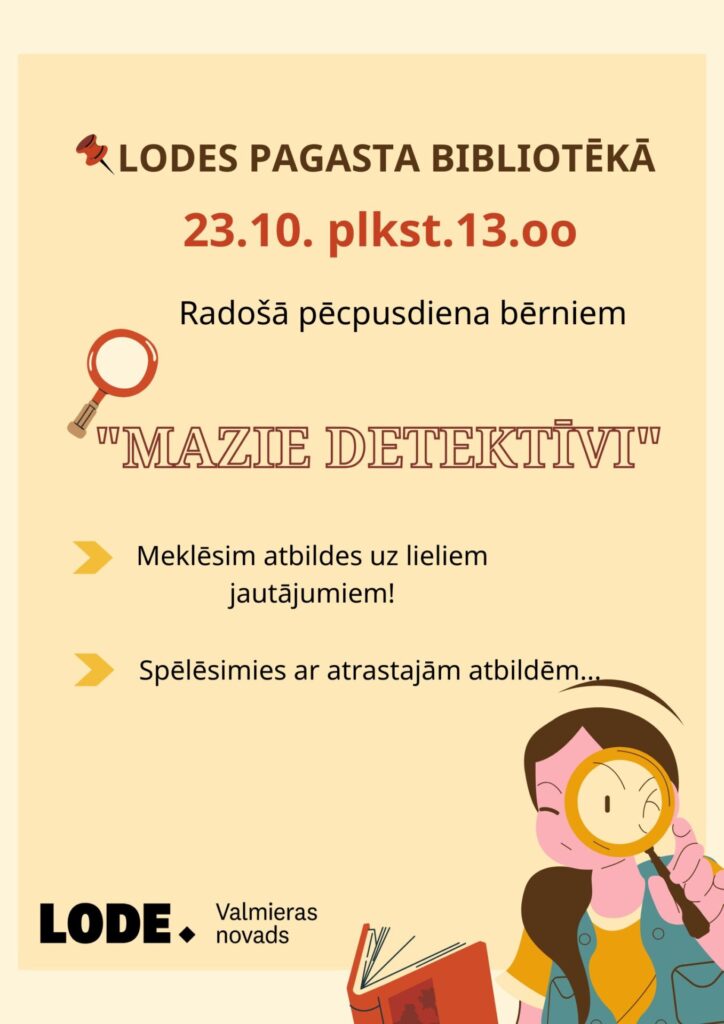 LODES PAGASTA BIBLIOTĒKĀ

23.10. plkst.13.oo

Radošā pēcpusdiena bērniem

"MAZIE DETEKTĪVI"

Meklēsim atbildes uz lieliem jautājumiem!

Spēlēsimies ar atrastajām atbildēm...

LODE. Valmieras novads